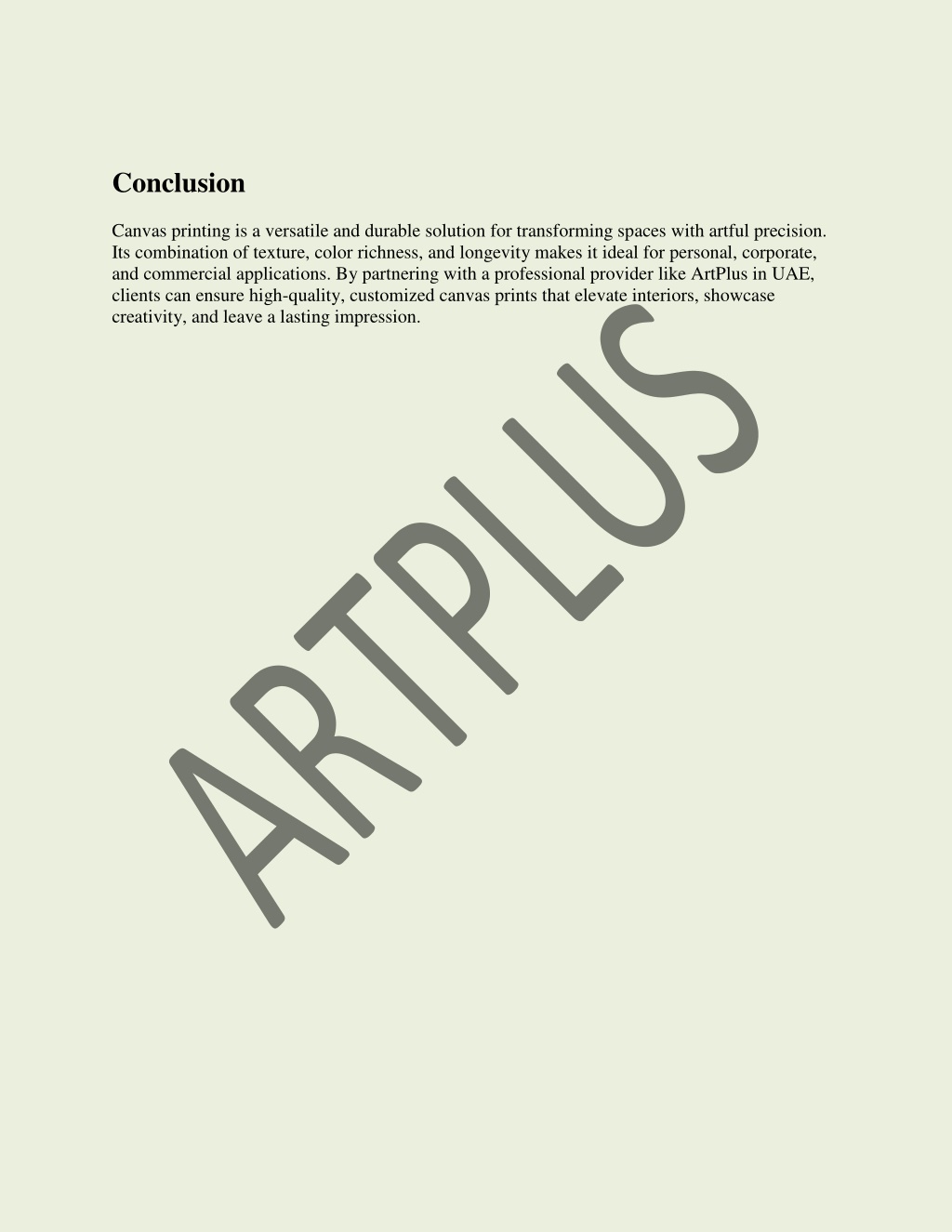 Conclusion

Canvas printing is a versatile and durable solution for transforming spaces with artful precision. Its combination of texture, color richness, and longevity makes it ideal for personal, corporate, and commercial applications. By partnering with a professional provider like ArtPlus in UAE, clients can ensure high-quality, customized canvas prints that elevate interiors, showcase creativity, and leave a lasting impression.

ARTPLUS